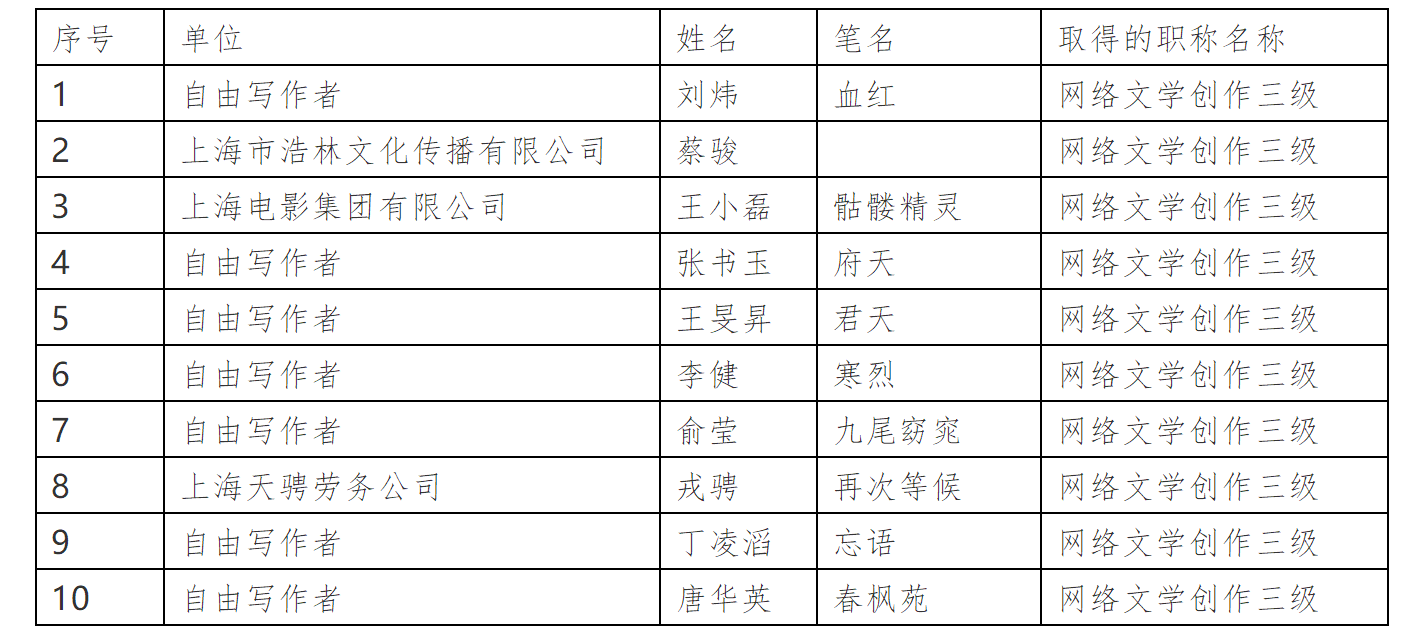 | 序号 | 单位 | 姓名 | 笔名 | 取得的职称名称 |
|---|---|---|---|---|
| 1 | 自由写作者 | 刘炜 | 血红 | 网络文学创作三级 |
| 2 | 上海市浩林文化传播有限公司 | 蔡骏 |  | 网络文学创作三级 |
| 3 | 上海电影集团有限公司 | 王小磊 | 骷髅精灵 | 网络文学创作三级 |
| 4 | 自由写作者 | 张书玉 | 府天 | 网络文学创作三级 |
| 5 | 自由写作者 | 王旻昇 | 君天 | 网络文学创作三级 |
| 6 | 自由写作者 | 李健 | 寒烈 | 网络文学创作三级 |
| 7 | 自由写作者 | 俞莹 | 九尾窈窕 | 网络文学创作三级 |
| 8 | 上海天骋劳务公司 | 戎骋 | 再次等候 | 网络文学创作三级 |
| 9 | 自由写作者 | 丁凌滔 | 忘语 | 网络文学创作三级 |
| 10 | 自由写作者 | 唐华英 | 春枫苑 | 网络文学创作三级 |